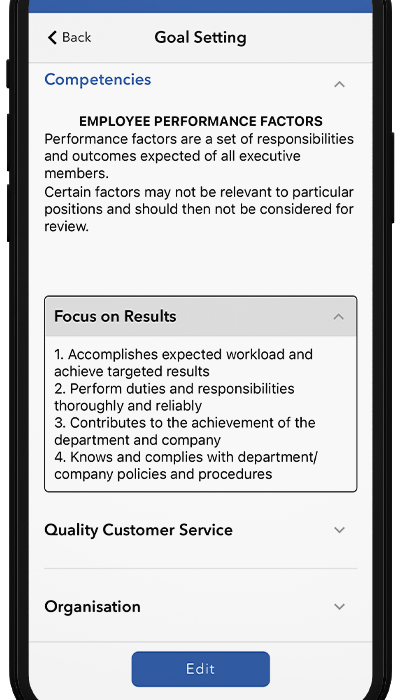 Back

Goal Setting

Competencies

EMPLOYEE PERFORMANCE FACTORS
Performance factors are a set of responsibilities and outcomes expected of all executive members.
Certain factors may not be relevant to particular positions and should then not be considered for review.

Focus on Results

1. Accomplishes expected workload and achieve targeted results
2. Perform duties and responsibilities thoroughly and reliably
3. Contributes to the achievement of the department and company
4. Knows and complies with department/ company policies and procedures

Quality Customer Service

Organisation

Edit